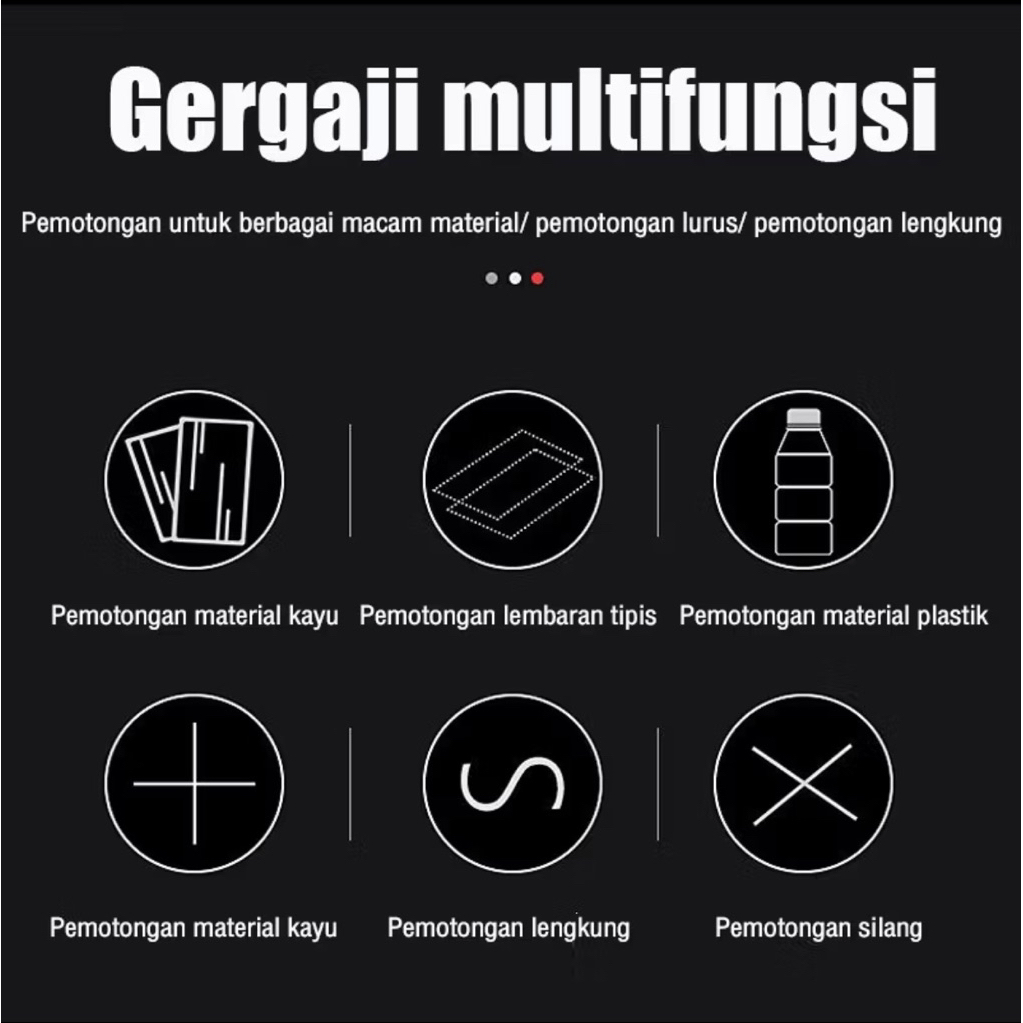 Gergaji multifungsi

Pemotongan untuk berbagai macam material/ pemotongan lurus/ pemotongan lengkung

Pemotongan material kayu

Pemotongan lembaran tipis

Pemotongan material plastik

Pemotongan material kayu

Pemotongan lengkung

Pemotongan silang